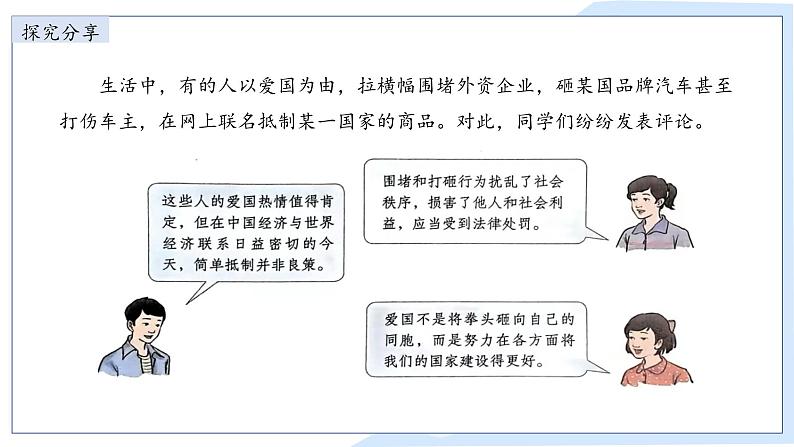 探究分享

生活中，有的人以爱国为由，拉横幅围堵外资企业，砸某国品牌汽车甚至打伤车主，在网上联名抵制某一国家的商品。对此，同学们纷纷发表评论。

这些人的爱国热情值得肯定，但在中国经济与世界经济联系日益密切的今天，简单抵制并非良策。

围堵和打砸行为扰乱了社会秩序，损害了他人和社会利益，应当受到法律处罚。

爱国不是将拳头砸向自己的同胞，而是努力在各方面将我们的国家建设得更好。